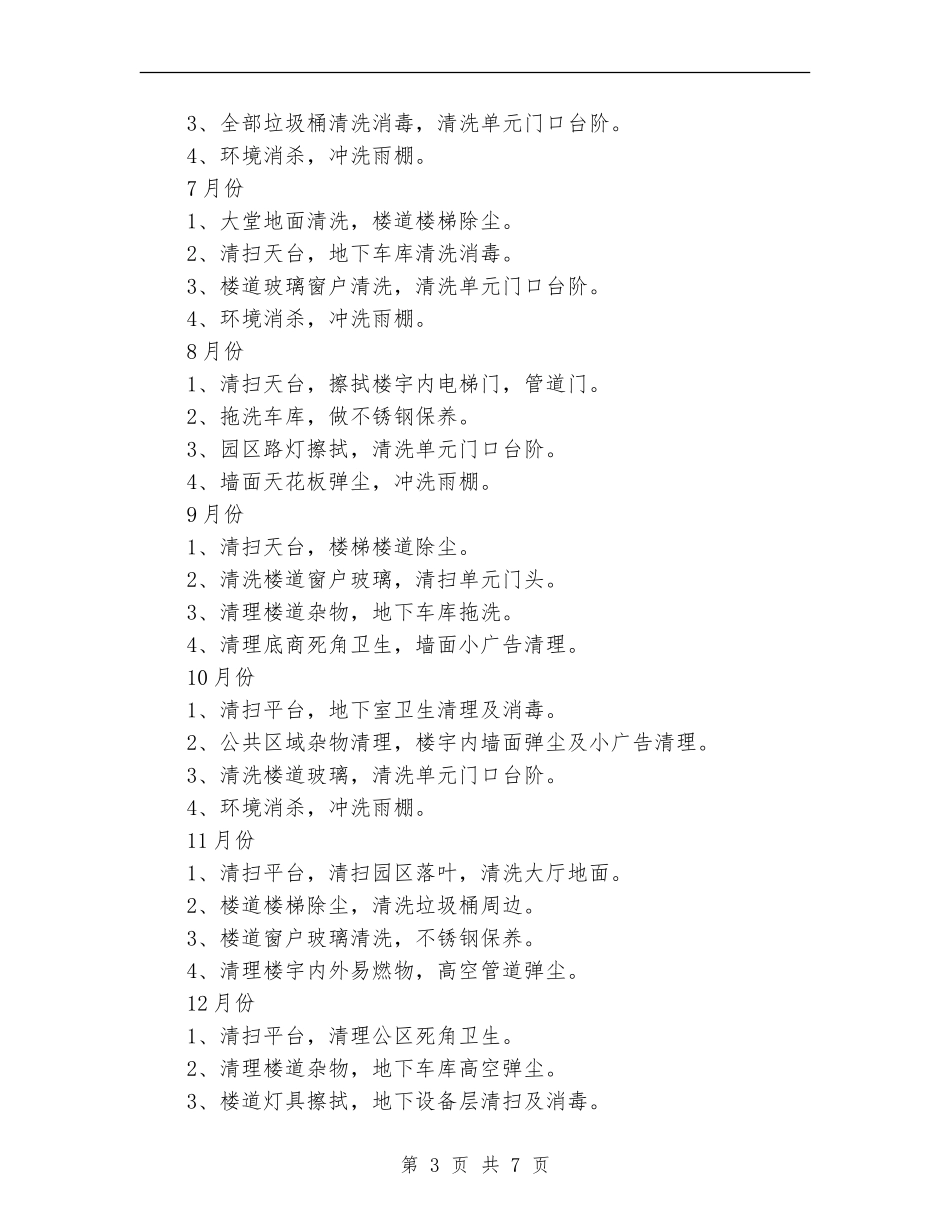 3、全部垃圾桶清洗消毒，清洗单元门口台阶。
4、环境消杀，冲洗雨棚。
7月份
1、大堂地面清洗，楼道楼梯除尘。
2、清扫天台，地下车库清洗消毒。
3、楼道玻璃窗户清洗，清洗单元门口台阶。
4、环境消杀，冲洗雨棚。
8月份
1、清扫天台，擦拭楼宇内电梯门，管道门。
2、拖洗车库，做不锈钢保养。
3、园区路灯擦拭，清洗单元门口台阶。
4、墙面天花板弹尘，冲洗雨棚。
9月份
1、清扫天台，楼梯楼道除尘。
2、清洗楼道窗户玻璃，清扫单元门头。
3、清理楼道杂物，地下车库拖洗。
4、清理底商死角卫生，墙面小广告清理。
10月份
1、清扫平台，地下室卫生清理及消毒。
2、公共区域杂物清理，楼宇内墙面弹尘及小广告清理。
3、清洗楼道玻璃，清洗单元门口台阶。
4、环境消杀，冲洗雨棚。
11月份
1、清扫平台，清扫园区落叶，清洗大厅地面。
2、楼道楼梯除尘，清洗垃圾桶周边。
3、楼道窗户玻璃清洗，不锈钢保养。
4、清理楼宇内外易燃物，高空管道弹尘。
12月份
1、清扫平台，清理公区死角卫生。
2、清理楼道杂物，地下车库高空弹尘。
3、楼道灯具擦拭，地下设备层清扫及消毒。

第 3 页 共 7 页